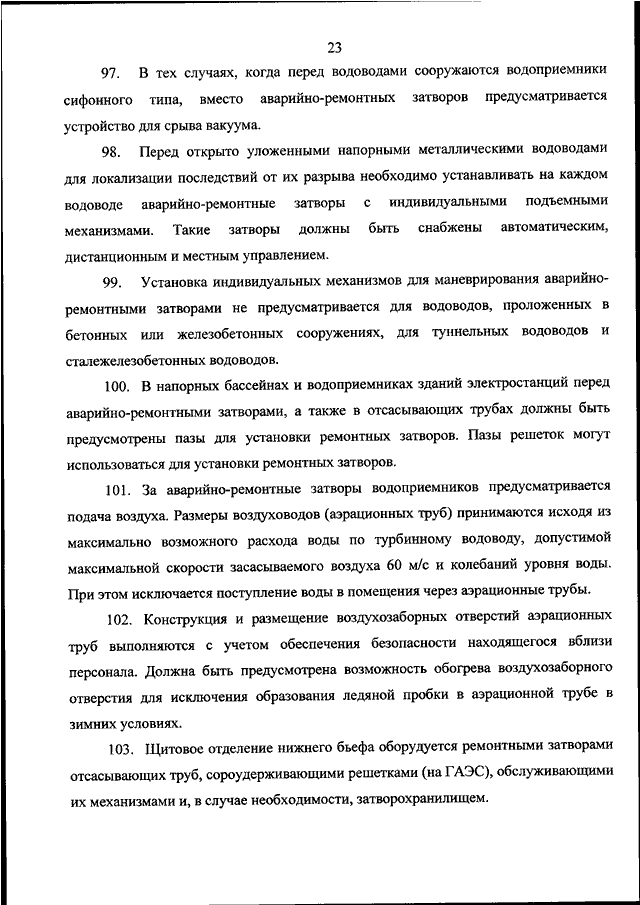 23

97. В тех случаях, когда перед водоводами сооружаются водоприемники сифонного типа, вместо аварийно-ремонтных затворов предусматривается устройство для срыва вакуума.

98. Перед открыто уложенными напорными металлическими водоводами для локализации последствий от их разрыва необходимо устанавливать на каждом водоводе аварийно-ремонтные затворы с индивидуальными подъемными механизмами. Такие затворы должны быть снабжены автоматическим, дистанционным и местным управлением.

99. Установка индивидуальных механизмов для маневрирования аварийно-ремонтными затворами не предусматривается для водоводов, проложенных в бетонных или железобетонных сооружениях, для туннельных водоводов и сталежелезобетонных водоводов.

100. В напорных бассейнах и водоприемниках зданий электростанций перед аварийно-ремонтными затворами, а также в отсасывающих трубах должны быть предусмотрены пазы для установки ремонтных затворов. Пазы решеток могут использоваться для установки ремонтных затворов.

101. За аварийно-ремонтные затворы водоприемников предусматривается подача воздуха. Размеры воздуховодов (аэрационных труб) принимаются исходя из максимально возможного расхода воды по турбинному водоводу, допустимой максимальной скорости засасываемого воздуха 60 м/с и колебаний уровня воды. При этом исключается поступление воды в помещения через аэрационные трубы.

102. Конструкция и размещение воздухозаборных отверстий аэрационных труб выполняются с учетом обеспечения безопасности находящегося вблизи персонала. Должна быть предусмотрена возможность обогрева воздухозаборного отверстия для исключения образования ледяной пробки в аэрационной трубе в зимних условиях.

103. Щитовое отделение нижнего бьефа оборудуется ремонтными затворами отсасывающих труб, сороудерживающими решетками (на ГАЭС), обслуживающими их механизмами и, в случае необходимости, затворохранилищем.